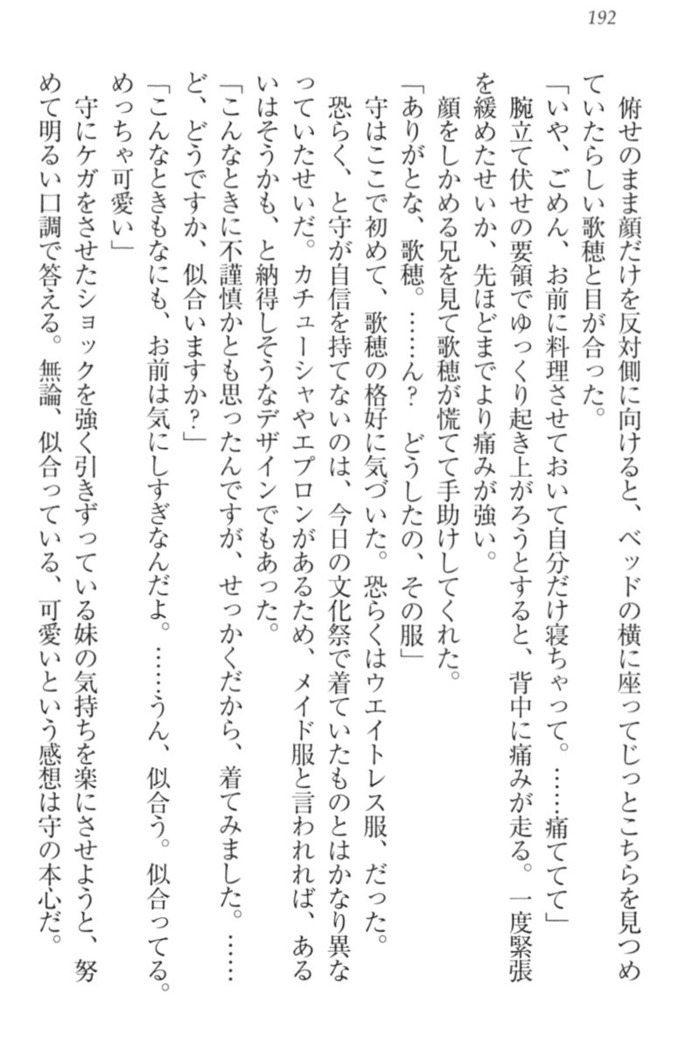 192

俯せのまま顔だけを反対側に向けると、ベッドの横に座ってじっとこちらを見つめていたらしい歌穂と目が合った。

「いや、ごめん、お前に料理させておいて自分だけ寝ちゃって。……痛てて」

腕立て伏せの要領でゆっくり起き上がろうとすると、背中に痛みが走る。一度緊張を緩めたせいか、先ほどまでより痛みが強い。

顔をしかめる兄を見て歌穂が慌てて手助けしてくれた。

「ありがとな、歌穂。……ん？　どうしたの、その服」

守はここで初めて、歌穂の格好に気づいた。恐らくはウエイトレス服、だった。

恐らく、と守が自信を持てないのは、今日の文化祭で着ていたものとはかなり異なっていたせいだ。カチューシャやエプロンがあるため、メイド服と言われれば、あるいはそうかも、と納得しそうなデザインでもあった。

「こんなときに不謹慎かとも思ったんですが、せっかくだから、着てみました。……ど、どうですか、似合いますか？」

「こんなときもなにも、お前は気にしすぎなんだよ。……うん、似合う。似合ってる。めっちゃ可愛い」

守にケガをさせたショックを強く引きずっている妹の気持ちを楽にさせようと、努めて明るい口調で答える。無論、似合っている、可愛いという感想は守の本心だ。